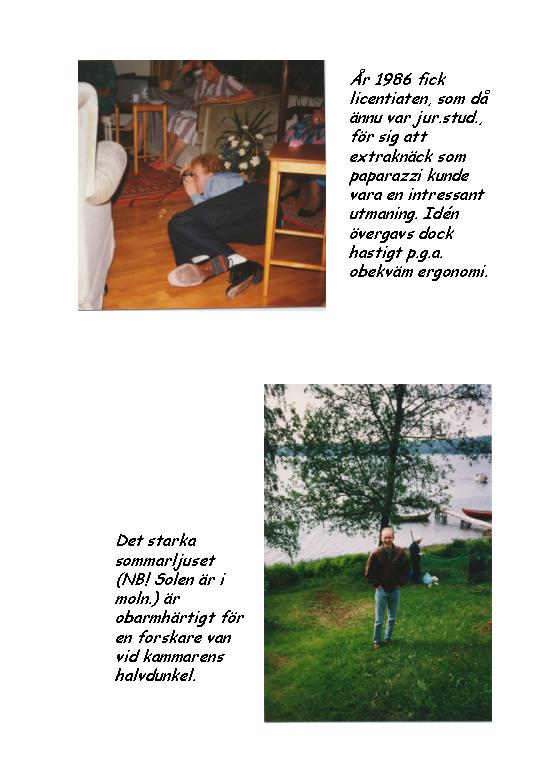 År 1986 fick licentiaten, som då ännu var jur.stud., för sig att extraknäck som paparazzi kunde vara en intressant utmaning. Idén övergavs dock hastigt p.g.a. obekväm ergonomi.

Det starka sommarljuset (NB! Solen är i moln.) är obarmhärtigt för en forskare van vid kammarens halvdunkel.